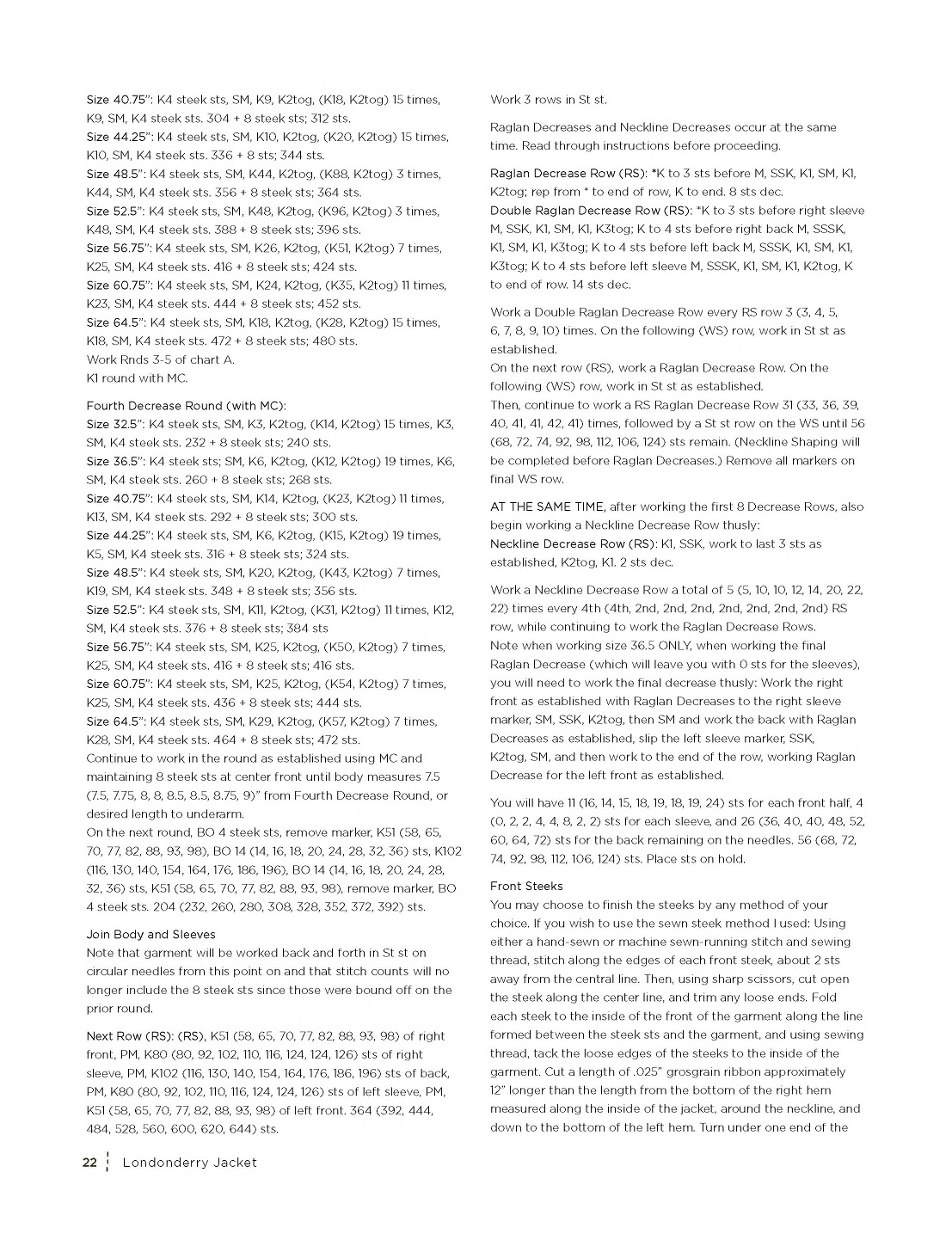 Size 40.75": K4 steek sts, SM, K9, K2tog, (K18, K2tog) 15 times, K9, SM, K4 steek sts. 304 + 8 steek sts; 312 sts.
Size 44.25": K4 steek sts, SM, K10, K2tog, (K20, K2tog) 15 times, K10, SM, K4 steek sts. 336 + 8 sts; 344 sts.
Size 48.5": K4 steek sts, SM, K44, K2tog, (K88, K2tog) 3 times, K44, SM, K4 steek sts. 356 + 8 steek sts; 364 sts.
Size 52.5": K4 steek sts, SM, K48, K2tog, (K96, K2tog) 3 times, K48, SM, K4 steek sts. 388 + 8 steek sts; 396 sts.
Size 56.75": K4 steek sts, SM, K26, K2tog, (K51, K2tog) 7 times, K25, SM, K4 steek sts. 416 + 8 steek sts; 424 sts.
Size 60.75": K4 steek sts, SM, K24, K2tog, (K35, K2tog) 11 times, K23, SM, K4 steek sts. 444 + 8 steek sts; 452 sts.
Size 64.5": K4 steek sts, SM, K18, K2tog, (K28, K2tog) 15 times, K18, SM, K4 steek sts. 472 + 8 steek sts; 480 sts.
Work Rnds 3-5 of chart A.
K1 round with MC.

Fourth Decrease Round (with MC):
Size 32.5": K4 steek sts, SM, K3, K2tog, (K14, K2tog) 15 times, K3, SM, K4 steek sts. 232 + 8 steek sts; 240 sts.
Size 36.5": K4 steek sts; SM, K6, K2tog, (K12, K2tog) 19 times, K6, SM, K4 steek sts. 260 + 8 steek sts; 268 sts.
Size 40.75": K4 steek sts, SM, K14, K2tog, (K23, K2tog) 11 times, K13, SM, K4 steek sts. 292 + 8 steek sts; 300 sts.
Size 44.25": K4 steek sts, SM, K6, K2tog, (K15, K2tog) 19 times, K5, SM, K4 steek sts. 316 + 8 steek sts; 324 sts.
Size 48.5": K4 steek sts, SM, K20, K2tog, (K43, K2tog) 7 times, K19, SM, K4 steek sts. 348 + 8 steek sts; 356 sts.
Size 52.5": K4 steek sts, SM, K11, K2tog, (K31, K2tog) 11 times, K12, SM, K4 steek sts. 376 + 8 steek sts; 384 sts
Size 56.75": K4 steek sts, SM, K25, K2tog, (K50, K2tog) 7 times, K25, SM, K4 steek sts. 416 + 8 steek sts; 416 sts.
Size 60.75": K4 steek sts, SM, K25, K2tog, (K54, K2tog) 7 times, K25, SM, K4 steek sts. 436 + 8 steek sts; 444 sts.
Size 64.5": K4 steek sts, SM, K29, K2tog, (K57, K2tog) 7 times, K28, SM, K4 steek sts. 464 + 8 steek sts; 472 sts.
Continue to work in the round as established using MC and maintaining 8 steek sts at center front until body measures 7.5 (7.5, 7.75, 8, 8, 8.5, 8.5, 8.75, 9)" from Fourth Decrease Round, or desired length to underarm.
On the next round, BO 4 steek sts, remove marker, K51 (58, 65, 70, 77, 82, 88, 93, 98), BO 14 (14, 16, 18, 20, 24, 28, 32, 36) sts, K102 (116, 130, 140, 154, 164, 176, 186, 196), BO 14 (14, 16, 18, 20, 24, 28, 32, 36) sts, K51 (58, 65, 70, 77, 82, 88, 93, 98), remove marker, BO 4 steek sts. 204 (232, 260, 280, 308, 328, 352, 372, 392) sts.

Join Body and Sleeves
Note that garment will be worked back and forth in St st on circular needles from this point on and that stitch counts will no longer include the 8 steek sts since those were bound off on the prior round.

Next Row (RS): (RS), K51 (58, 65, 70, 77, 82, 88, 93, 98) of right front, PM, K80 (80, 92, 102, 110, 116, 124, 124, 126) sts of right sleeve, PM, K102 (116, 130, 140, 154, 164, 176, 186, 196) sts of back, PM, K80 (80, 92, 102, 110, 116, 124, 124, 126) sts of left sleeve, PM, K51 (58, 65, 70, 77, 82, 88, 93, 98) of left front. 364 (392, 444, 484, 528, 560, 600, 620, 644) sts.

Work 3 rows in St st.

Raglan Decreases and Neckline Decreases occur at the same time. Read through instructions before proceeding.

Raglan Decrease Row (RS): *K to 3 sts before M, SSK, K1, SM, K1, K2tog; rep from * to end of row, K to end. 8 sts dec.
Double Raglan Decrease Row (RS): *K to 3 sts before right sleeve M, SSK, K1, SM, K1, K3tog; K to 4 sts before right back M, SSSK, K1, SM, K1, K3tog; K to 4 sts before left back M, SSSK, K1, SM, K1, K3tog; K to 4 sts before left sleeve M, SSSK, K1, SM, K1, K2tog, K to end of row. 14 sts dec.

Work a Double Raglan Decrease Row every RS row 3 (3, 4, 5, 6, 7, 8, 9, 10) times. On the following (WS) row, work in St st as established.
On the next row (RS), work a Raglan Decrease Row. On the following (WS) row, work in St st as established.
Then, continue to work a RS Raglan Decrease Row 31 (33, 36, 39, 40, 41, 41, 42, 41) times, followed by a St st row on the WS until 56 (68, 72, 74, 92, 98, 112, 106, 124) sts remain. (Neckline Shaping will be completed before Raglan Decreases.) Remove all markers on final WS row.

AT THE SAME TIME, after working the first 8 Decrease Rows, also begin working a Neckline Decrease Row thusly:
Neckline Decrease Row (RS): K1, SSK, work to last 3 sts as established, K2tog, K1. 2 sts dec.

Work a Neckline Decrease Row a total of 5 (5, 10, 10, 12, 14, 20, 22, 22) times every 4th (4th, 2nd, 2nd, 2nd, 2nd, 2nd, 2nd, 2nd) RS row, while continuing to work the Raglan Decrease Rows.
Note when working size 36.5 ONLY, when working the final Raglan Decrease (which will leave you with 0 sts for the sleeves), you will need to work the final decrease thusly: Work the right front as established with Raglan Decreases to the right sleeve marker, SM, SSK, K2tog, then SM and work the back with Raglan Decreases as established, slip the left sleeve marker, SSK, K2tog, SM, and then work to the end of the row, working Raglan Decrease for the left front as established.

You will have 11 (16, 14, 15, 18, 19, 18, 19, 24) sts for each front half, 4 (0, 2, 2, 4, 4, 8, 2, 2) sts for each sleeve, and 26 (36, 40, 40, 48, 52, 60, 64, 72) sts for the back remaining on the needles. 56 (68, 72, 74, 92, 98, 112, 106, 124) sts. Place sts on hold.

Front Steeks
You may choose to finish the steeks by any method of your choice. If you wish to use the sewn steek method I used: Using either a hand-sewn or machine sewn-running stitch and sewing thread, stitch along the edges of each front steek, about 2 sts away from the central line. Then, using sharp scissors, cut open the steek along the center line, and trim any loose ends. Fold each steek to the inside of the front of the garment along the line formed between the steek sts and the garment, and using sewing thread, tack the loose edges of the steeks to the inside of the garment. Cut a length of .025" grosgrain ribbon approximately 12" longer than the length from the bottom of the right hem measured along the inside of the jacket, around the neckline, and down to the bottom of the left hem. Turn under one end of the

22 Londonderry Jacket